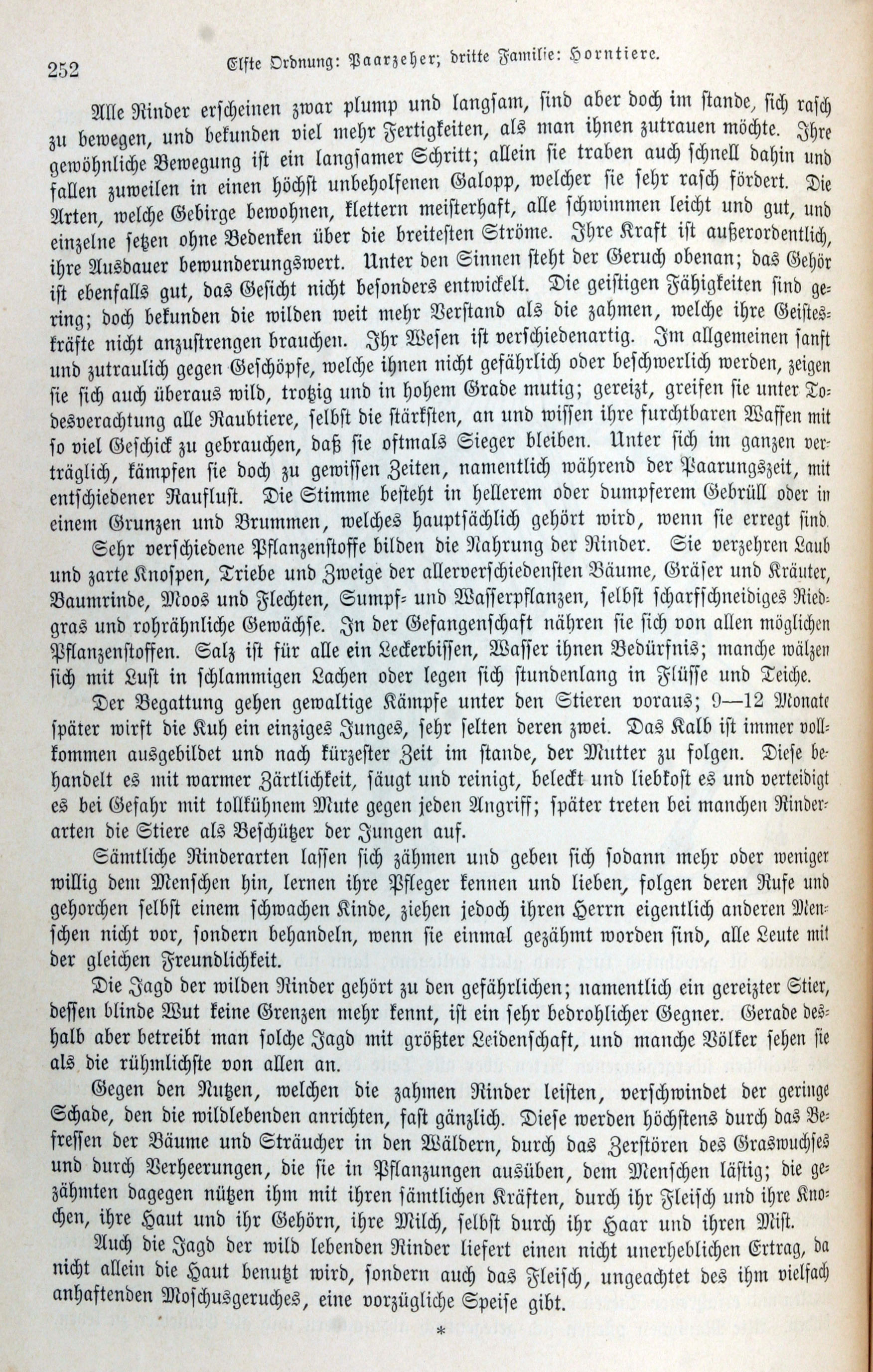 252 Elfte Ordnung: Paarzeher; dritte Familie: Horntiere.

Alle Rinder erscheinen zwar plump und langsam, sind aber doch im stande, sich rasch zu bewegen, und bekunden viel mehr Fertigkeiten, als man ihnen zutrauen möchte. Ihre gewöhnliche Bewegung ist ein langsamer Schritt; allein sie traben auch schnell dahin und fallen zuweilen in einen höchst unbeholfenen Galopp, welcher sie sehr rasch fördert. Die Arten, welche Gebirge bewohnen, klettern meisterhaft, alle schwimmen leicht und gut, und einzelne setzen ohne Bedenken über die breitesten Ströme. Ihre Kraft ist außerordentlich, ihre Ausdauer bewunderungswert. Unter den Sinnen steht der Geruch obenan; das Gehör ist ebenfalls gut, das Gesicht nicht besonders entwickelt. Die geistigen Fähigkeiten sind gering; doch bekunden die wilden weit mehr Verstand als die zahmen, welche ihre Geisteskräfte nicht anzustrengen brauchen. Ihr Wesen ist verschiedenartig. Im allgemeinen sanft und zutraulich gegen Geschöpfe, welche ihnen nicht gefährlich oder beschwerlich werden, zeigen sie sich auch überaus wild, trotzig und in hohem Grade mutig; gereizt, greifen sie unter Todesverachtung alle Raubtiere, selbst die stärksten, an und wissen ihre furchtbaren Waffen mit so viel Geschick zu gebrauchen, daß sie oftmals Sieger bleiben. Unter sich im ganzen verträglich, kämpfen sie doch zu gewissen Zeiten, namentlich während der Paarungszeit, mit entschiedener Rauflust. Die Stimme besteht in hellerem oder dumpferem Gebrüll oder in einem Grunzen und Brummen, welches hauptsächlich gehört wird, wenn sie erregt sind.

Sehr verschiedene Pflanzenstoffe bilden die Nahrung der Rinder. Sie verzehren Laub und zarte Knospen, Triebe und Zweige der allerverschiedensten Bäume, Gräser und Kräuter, Baumrinde, Moos und Flechten, Sumpf- und Wasserpflanzen, selbst scharfschneidiges Riedgras und rohrähnliche Gewächse. In der Gefangenschaft nähren sie sich von allen möglichen Pflanzenstoffen. Salz ist für alle ein Leckerbissen, Wasser ihnen Bedürfnis; manche wälzen sich mit Lust in schlammigen Lachen oder legen sich stundenlang in Flüsse und Teiche.

Der Begattung gehen gewaltige Kämpfe unter den Stieren voraus; 9—12 Monate später wirft die Kuh ein einziges Junges, sehr selten deren zwei. Das Kalb ist immer vollkommen ausgebildet und nach kürzester Zeit im stande, der Mutter zu folgen. Diese behandelt es mit warmer Zärtlichkeit, säugt und reinigt, beleckt und liebkost es und verteidigt es bei Gefahr mit tollkühnem Mute gegen jeden Angriff; später treten bei manchen Rinderarten die Stiere als Beschützer der Jungen auf.

Sämtliche Rinderarten lassen sich zähmen und geben sich sodann mehr oder weniger willig dem Menschen hin, lernen ihre Pfleger kennen und lieben, folgen deren Rufe und gehorchen selbst einem schwachen Kinde, ziehen jedoch ihren Herrn eigentlich anderen Menschen nicht vor, sondern behandeln, wenn sie einmal gezähmt worden sind, alle Leute mit der gleichen Freundlichkeit.

Die Jagd der wilden Rinder gehört zu den gefährlichen; namentlich ein gereizter Stier, dessen blinde Wut keine Grenzen mehr kennt, ist ein sehr bedrohlicher Gegner. Gerade deshalb aber betreibt man solche Jagd mit größter Leidenschaft, und manche Völker sehen sie als die rühmlichste von allen an.

Gegen den Nutzen, welchen die zahmen Rinder leisten, verschwindet der geringe Schade, den die wildlebenden anrichten, fast gänzlich. Diese werden höchstens durch das Befressen der Bäume und Sträucher in den Wäldern, durch das Zerstören des Graswuchses und durch Verheerungen, die sie in Pflanzungen ausüben, dem Menschen lästig; die gezähmten dagegen nützen ihm mit ihren sämtlichen Kräften, durch ihr Fleisch und ihre Knochen, ihre Haut und ihr Gehörn, ihre Milch, selbst durch ihr Haar und ihren Mist.

Auch die Jagd der wild lebenden Rinder liefert einen nicht unerheblichen Ertrag, da nicht allein die Haut benutzt wird, sondern auch das Fleisch, ungeachtet des ihm vielfach anhaftenden Moschusgeruches, eine vorzügliche Speise gibt.

*